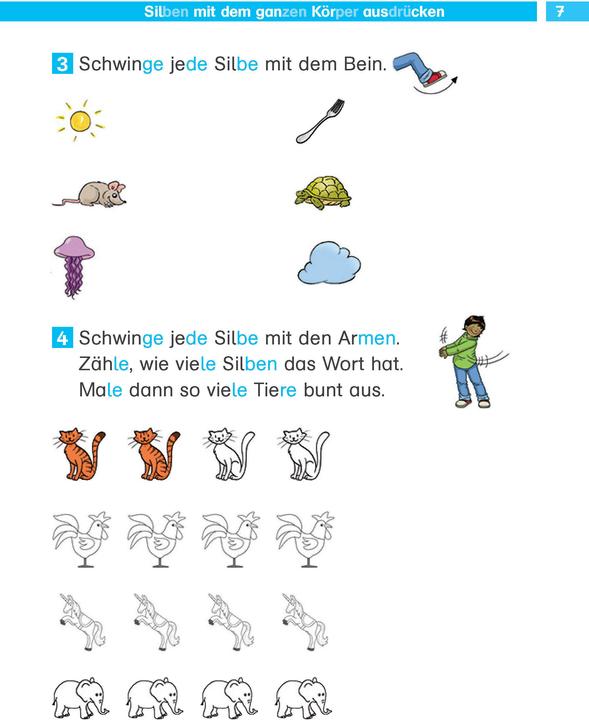 Silben mit dem ganzen Körper ausdrücken 7

3 Schwinge jede Silbe mit dem Bein.

4 Schwinge jede Silbe mit den Armen. Zähle, wie viele Silben das Wort hat. Male dann so viele Tiere bunt aus.